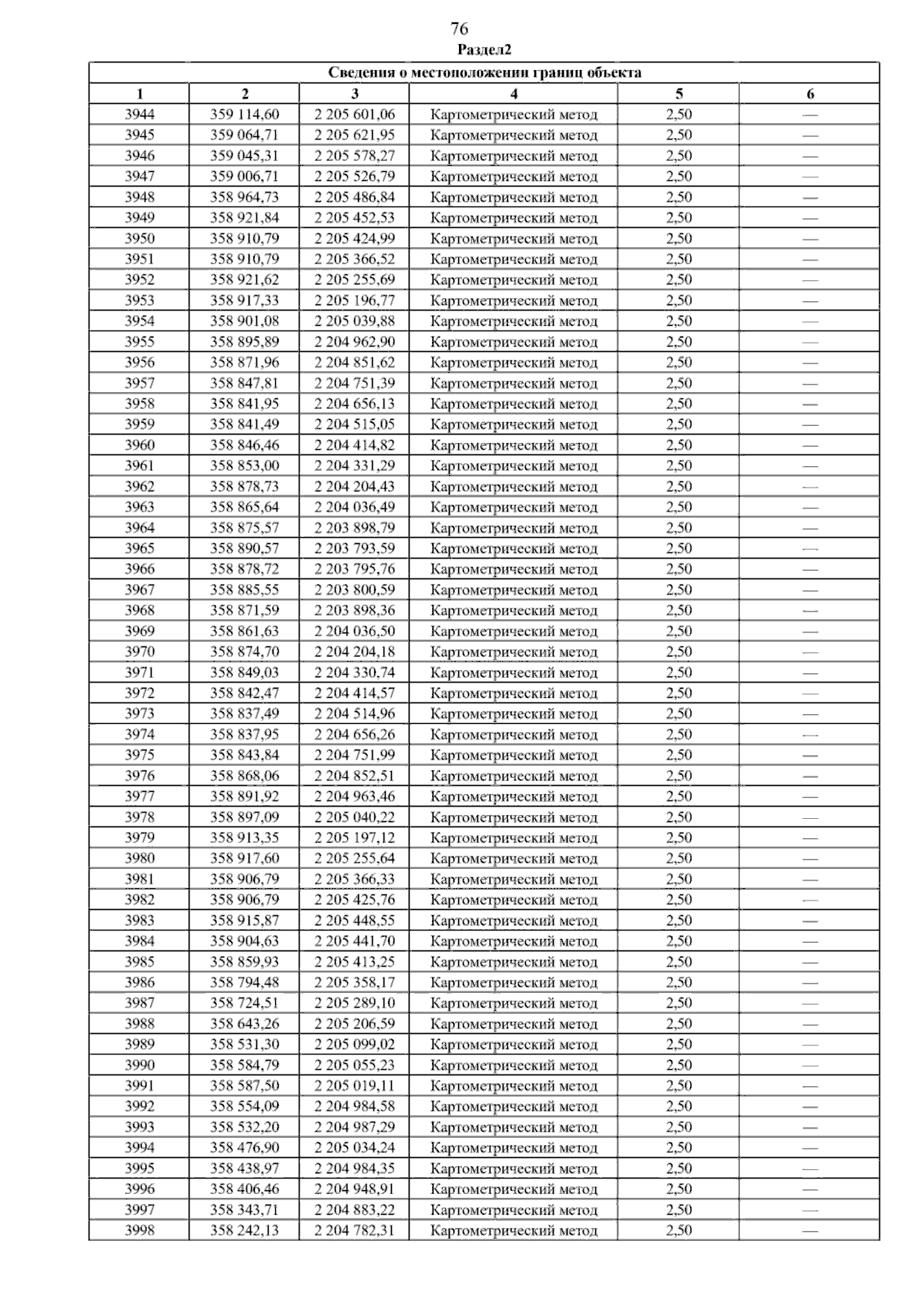 76

Раздел2

| Сведения о местоположении границ объекта | | | | | |
|---|---|---|---|---|---|
| 1 | 2 | 3 | 4 | 5 | 6 |
| 3944 | 359 114,60 | 2 205 601,06 | Картометрический метод | 2,50 | — |
| 3945 | 359 064,71 | 2 205 621,95 | Картометрический метод | 2,50 | — |
| 3946 | 359 045,31 | 2 205 578,27 | Картометрический метод | 2,50 | — |
| 3947 | 359 006,71 | 2 205 526,79 | Картометрический метод | 2,50 | — |
| 3948 | 358 964,73 | 2 205 486,84 | Картометрический метод | 2,50 | — |
| 3949 | 358 921,84 | 2 205 452,53 | Картометрический метод | 2,50 | — |
| 3950 | 358 910,79 | 2 205 424,99 | Картометрический метод | 2,50 | — |
| 3951 | 358 910,79 | 2 205 366,52 | Картометрический метод | 2,50 | — |
| 3952 | 358 921,62 | 2 205 255,69 | Картометрический метод | 2,50 | — |
| 3953 | 358 917,33 | 2 205 196,77 | Картометрический метод | 2,50 | — |
| 3954 | 358 901,08 | 2 205 039,88 | Картометрический метод | 2,50 | — |
| 3955 | 358 895,89 | 2 204 962,90 | Картометрический метод | 2,50 | — |
| 3956 | 358 871,96 | 2 204 851,62 | Картометрический метод | 2,50 | — |
| 3957 | 358 847,81 | 2 204 751,39 | Картометрический метод | 2,50 | — |
| 3958 | 358 841,95 | 2 204 656,13 | Картометрический метод | 2,50 | — |
| 3959 | 358 841,49 | 2 204 515,05 | Картометрический метод | 2,50 | — |
| 3960 | 358 846,46 | 2 204 414,82 | Картометрический метод | 2,50 | — |
| 3961 | 358 853,00 | 2 204 331,29 | Картометрический метод | 2,50 | — |
| 3962 | 358 878,73 | 2 204 204,43 | Картометрический метод | 2,50 | — |
| 3963 | 358 865,64 | 2 204 036,49 | Картометрический метод | 2,50 | — |
| 3964 | 358 875,57 | 2 203 898,79 | Картометрический метод | 2,50 | — |
| 3965 | 358 890,57 | 2 203 793,59 | Картометрический метод | 2,50 | — |
| 3966 | 358 878,72 | 2 203 795,76 | Картометрический метод | 2,50 | — |
| 3967 | 358 885,55 | 2 203 800,59 | Картометрический метод | 2,50 | — |
| 3968 | 358 871,59 | 2 203 898,36 | Картометрический метод | 2,50 | — |
| 3969 | 358 861,63 | 2 204 036,50 | Картометрический метод | 2,50 | — |
| 3970 | 358 874,70 | 2 204 204,18 | Картометрический метод | 2,50 | — |
| 3971 | 358 849,03 | 2 204 330,74 | Картометрический метод | 2,50 | — |
| 3972 | 358 842,47 | 2 204 414,57 | Картометрический метод | 2,50 | — |
| 3973 | 358 837,49 | 2 204 514,96 | Картометрический метод | 2,50 | — |
| 3974 | 358 837,95 | 2 204 656,26 | Картометрический метод | 2,50 | — |
| 3975 | 358 843,84 | 2 204 751,99 | Картометрический метод | 2,50 | — |
| 3976 | 358 868,06 | 2 204 852,51 | Картометрический метод | 2,50 | — |
| 3977 | 358 891,92 | 2 204 963,46 | Картометрический метод | 2,50 | — |
| 3978 | 358 897,09 | 2 205 040,22 | Картометрический метод | 2,50 | — |
| 3979 | 358 913,35 | 2 205 197,12 | Картометрический метод | 2,50 | — |
| 3980 | 358 917,60 | 2 205 255,64 | Картометрический метод | 2,50 | — |
| 3981 | 358 906,79 | 2 205 366,33 | Картометрический метод | 2,50 | — |
| 3982 | 358 906,79 | 2 205 425,76 | Картометрический метод | 2,50 | — |
| 3983 | 358 915,87 | 2 205 448,55 | Картометрический метод | 2,50 | — |
| 3984 | 358 904,63 | 2 205 441,70 | Картометрический метод | 2,50 | — |
| 3985 | 358 859,93 | 2 205 413,25 | Картометрический метод | 2,50 | — |
| 3986 | 358 794,48 | 2 205 358,17 | Картометрический метод | 2,50 | — |
| 3987 | 358 724,51 | 2 205 289,10 | Картометрический метод | 2,50 | — |
| 3988 | 358 643,26 | 2 205 206,59 | Картометрический метод | 2,50 | — |
| 3989 | 358 531,30 | 2 205 099,02 | Картометрический метод | 2,50 | — |
| 3990 | 358 584,79 | 2 205 055,23 | Картометрический метод | 2,50 | — |
| 3991 | 358 587,50 | 2 205 019,11 | Картометрический метод | 2,50 | — |
| 3992 | 358 554,09 | 2 204 984,58 | Картометрический метод | 2,50 | — |
| 3993 | 358 532,20 | 2 204 987,29 | Картометрический метод | 2,50 | — |
| 3994 | 358 476,90 | 2 205 034,24 | Картометрический метод | 2,50 | — |
| 3995 | 358 438,97 | 2 204 984,35 | Картометрический метод | 2,50 | — |
| 3996 | 358 406,46 | 2 204 948,91 | Картометрический метод | 2,50 | — |
| 3997 | 358 343,71 | 2 204 883,22 | Картометрический метод | 2,50 | — |
| 3998 | 358 242,13 | 2 204 782,31 | Картометрический метод | 2,50 | — |